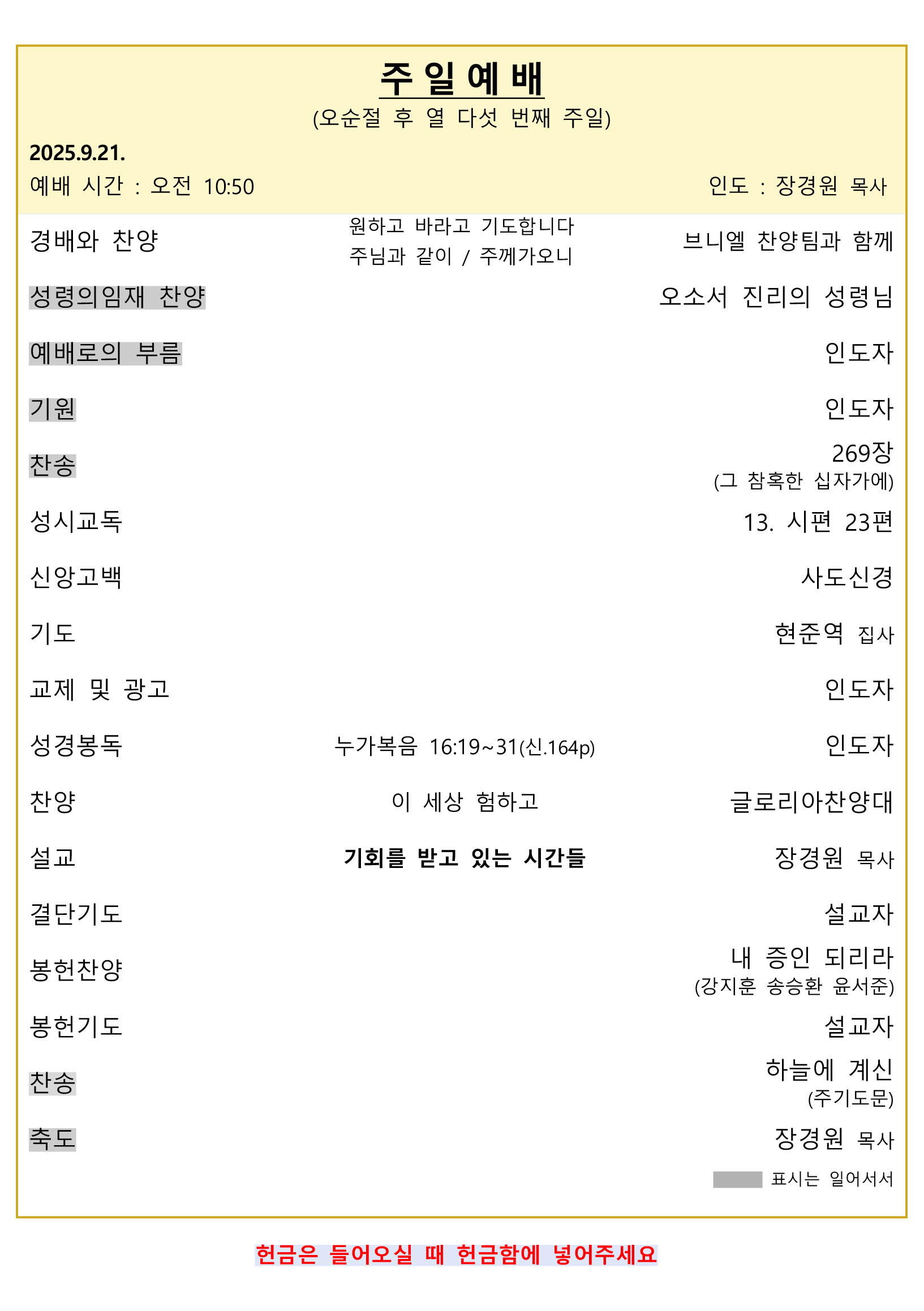 주 일 예 배
(오순절 후 열 다섯 번째 주일)

2025.9.21.
예배 시간 : 오전 10:50 인도 : 장경원 목사

경배와 찬양 원하고 바라고 기도합니다 주님과 같이 / 주께가오니 브니엘 찬양팀과 함께

성령의임재 찬양 오소서 진리의 성령님

예배로의 부름 인도자

기원 인도자

찬송 269장 (그 참혹한 십자가에)

성시교독 13. 시편 23편

신앙고백 사도신경

기도 현준역 집사

교제 및 광고 인도자

성경봉독 누가복음 16:19~31(신.164p) 인도자

찬양 이 세상 험하고 글로리아찬양대

설교 기회를 받고 있는 시간들 장경원 목사

결단기도 설교자

봉헌찬양 내 증인 되리라 (강지훈 송승환 윤서준)

봉헌기도 설교자

찬송 하늘에 계신 (주기도문)

축도 장경원 목사

표시는 일어서서

헌금은 들어오실 때 헌금함에 넣어주세요